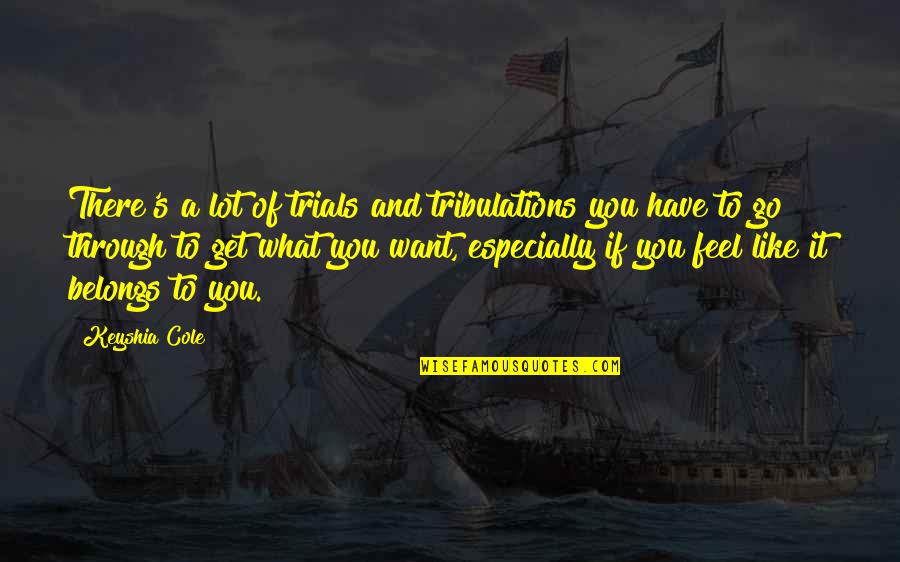 There's a lot of trials and tribulations you have to go through to get what you want, especially if you feel like it belongs to you.

Keyshia Cole

WISEFAMOUSQUOTES.COM